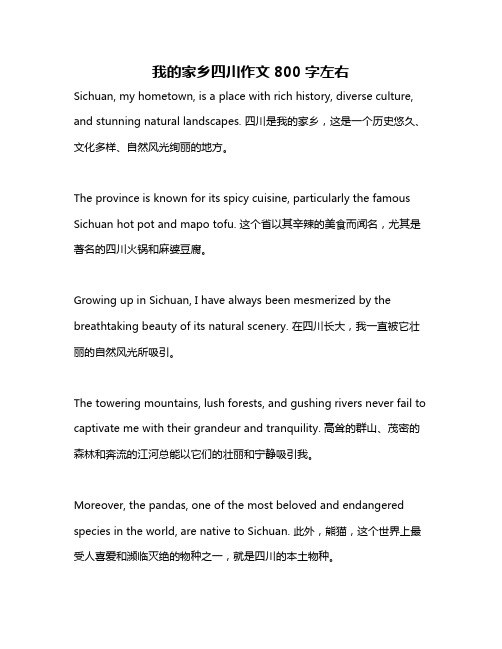 我的家乡四川作文 800 字左右

Sichuan, my hometown, is a place with rich history, diverse culture, and stunning natural landscapes. 四川是我的家乡，这是一个历史悠久、文化多样、自然风光绚丽的地方。

The province is known for its spicy cuisine, particularly the famous Sichuan hot pot and mapo tofu. 这个省以其辛辣的美食而闻名，尤其是著名的四川火锅和麻婆豆腐。

Growing up in Sichuan, I have always been mesmerized by the breathtaking beauty of its natural scenery. 在四川长大，我一直被它壮丽的自然风光所吸引。

The towering mountains, lush forests, and gushing rivers never fail to captivate me with their grandeur and tranquility. 高耸的群山、茂密的森林和奔流的江河总能以它们的壮丽和宁静吸引我。

Moreover, the pandas, one of the most beloved and endangered species in the world, are native to Sichuan. 此外，熊猫，这个世界上最受人喜爱和濒临灭绝的物种之一，就是四川的本土物种。